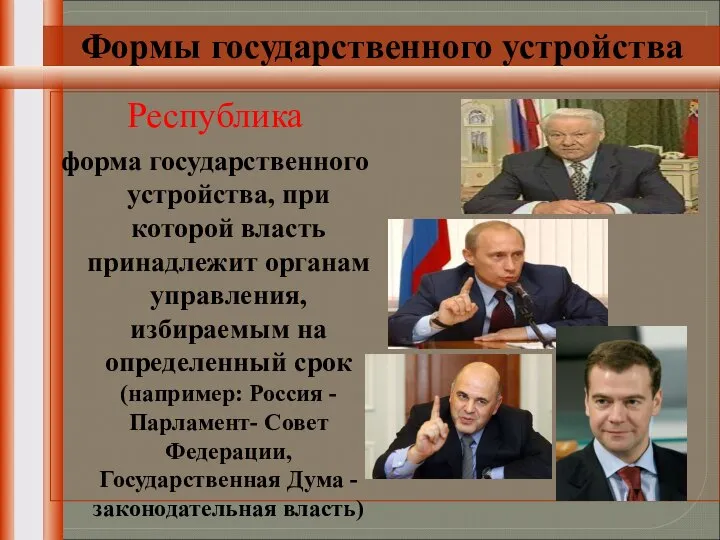 Формы государственного устройства

Республика

форма государственного устройства, при которой власть принадлежит органам управления, избираемым на определенный срок (например: Россия - Парламент- Совет Федерации, Государственная Дума - законодательная власть)